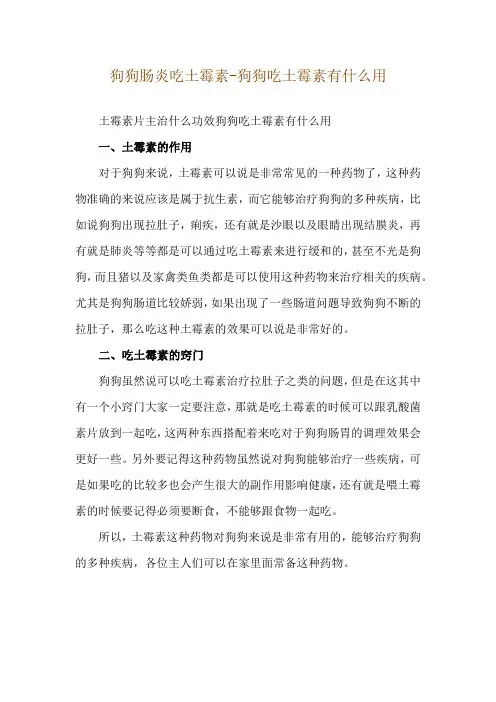 狗狗肠炎吃土霉素-狗狗吃土霉素有什么用

土霉素片主治什么功效狗狗吃土霉素有什么用

一、土霉素的作用

对于狗狗来说，土霉素可以说是非常常见的一种药物了，这种药物准确的来说应该是属于抗生素，而它能够治疗狗狗的多种疾病，比如说狗狗出现拉肚子，痢疾，还有就是沙眼以及眼睛出现结膜炎，再有就是肺炎等等都是可以通过吃土霉素来进行缓和的，甚至不光是狗狗，而且猪以及家禽类鱼类都是可以使用这种药物来治疗相关的疾病。尤其是狗狗肠道比较娇弱，如果出现了一些肠道问题导致狗狗不断的拉肚子，那么吃这种土霉素的效果可以说是非常好的。

二、吃土霉素的窍门

狗狗虽然说可以吃土霉素治疗拉肚子之类的问题，但是在这其中有一个小窍门大家一定要注意，那就是吃土霉素的时候可以跟乳酸菌素片放到一起吃，这两种东西搭配着来吃对于狗狗肠胃的调理效果会更好一些。另外要记得这种药物虽然说对狗狗能够治疗一些疾病，可是如果吃的比较多也会产生很大的副作用影响健康，还有就是喂土霉素的时候要记得必须要断食，不能够跟食物一起吃。

所以，土霉素这种药物对狗狗来说是非常有用的，能够治疗狗狗的多种疾病，各位主人们可以在家里面常备这种药物。